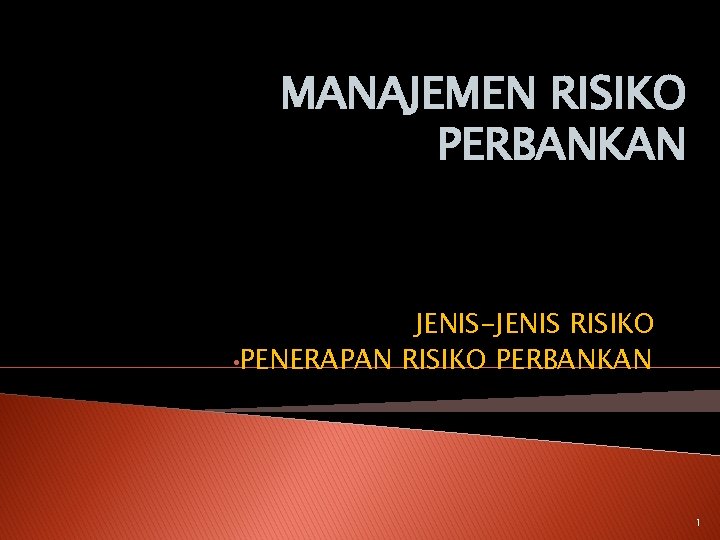 MANAJEMEN RISIKO PERBANKAN

JENIS-JENIS RISIKO
•PENERAPAN RISIKO PERBANKAN

1